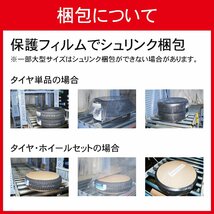 梱包について

保護フィルムでシュリンク梱包
※一部大型サイズはシュリンク梱包ができない場合があります。

タイヤ単品の場合

タイヤ・ホイールセットの場合